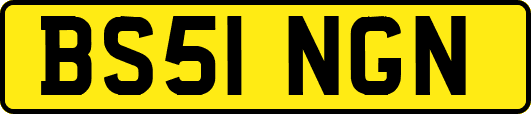 BS51 NGN